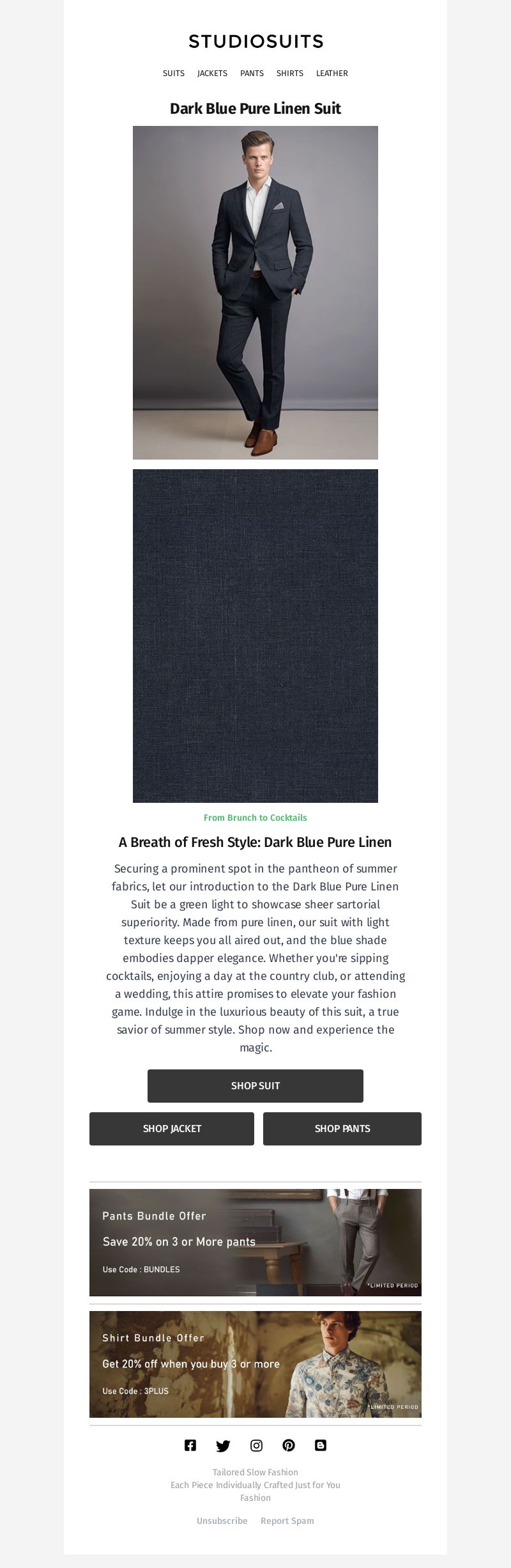 STUDIOSUITS

SUITS JACKETS PANTS SHIRTS LEATHER

Dark Blue Pure Linen Suit

From Brunch to Cocktails

A Breath of Fresh Style: Dark Blue Pure Linen

Securing a prominent spot in the pantheon of summer fabrics, let our introduction to the Dark Blue Pure Linen Suit be a green light to showcase sheer sartorial superiority. Made from pure linen, our suit with light texture keeps you all aired out, and the blue shade embodies dapper elegance. Whether you're sipping cocktails, enjoying a day at the country club, or attending a wedding, this attire promises to elevate your fashion game. Indulge in the luxurious beauty of this suit, a true savior of summer style. Shop now and experience the magic.

SHOP SUIT

SHOP JACKET

SHOP PANTS

Pants Bundle Offer

Save 20% on 3 or More pants

Use Code : BUNDLES

*LIMITED PERIOD

Shirt Bundle Offer

Get 20% off when you buy 3 or more

Use Code : 3PLUS

*LIMITED PERIOD

Tailored Slow Fashion
Each Piece Individually Crafted Just for You
Fashion

Unsubscribe Report Spam